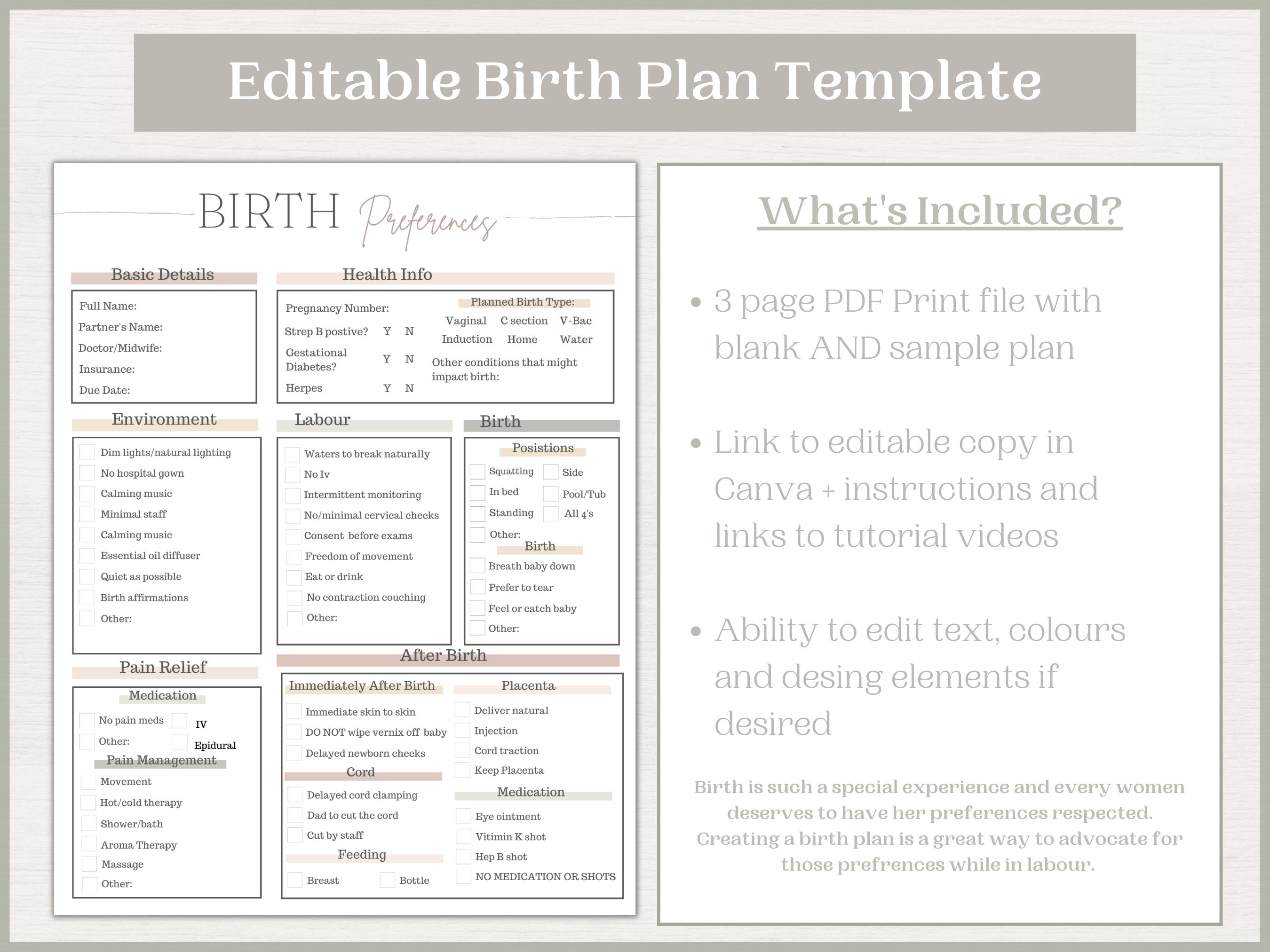 Editable Birth Plan Template

BIRTH Preferences

Basic Details

Full Name:
Partner's Name:
Doctor/Midwife:
Insurance:
Due Date:

Health Info

Pregnancy Number:
Strep B postive? Y N
Gestational Diabetes? Y N
Herpes Y N

Planned Birth Type:
Vaginal C section V-Bac
Induction Home Water
Other conditions that might impact birth:

Environment

Dim lights/natural lighting
No hospital gown
Calming music
Minimal staff
Calming music
Essential oil diffuser
Quiet as possible
Birth affirmations
Other:

Labour

Waters to break naturally
No Iv
Intermittent monitoring
No/minimal cervical checks
Consent before exams
Freedom of movement
Eat or drink
No contraction couching
Other:

Birth

Posistions
Squatting
Side
In bed
Pool/Tub
Standing
All 4's
Other:

Birth
Breath baby down
Prefer to tear
Feel or catch baby
Other:

Pain Relief

Medication
No pain meds
IV
Other:
Epidural

Pain Management
Movement
Hot/cold therapy
Shower/bath
Aroma Therapy
Massage
Other:

After Birth

Immediately After Birth
Immediate skin to skin
DO NOT wipe vernix off baby
Delayed newborn checks

Cord
Delayed cord clamping
Dad to cut the cord
Cut by staff

Feeding
Breast
Bottle

Placenta
Deliver natural
Injection
Cord traction
Keep Placenta

Medication
Eye ointment
Vitimin K shot
Hep B shot
NO MEDICATION OR SHOTS

What's Included?

• 3 page PDF Print file with blank AND sample plan

• Link to editable copy in Canva + instructions and links to tutorial videos

• Ability to edit text, colours and desing elements if desired

Birth is such a special experience and every women deserves to have her preferences respected. Creating a birth plan is a great way to advocate for those prefrences while in labour.